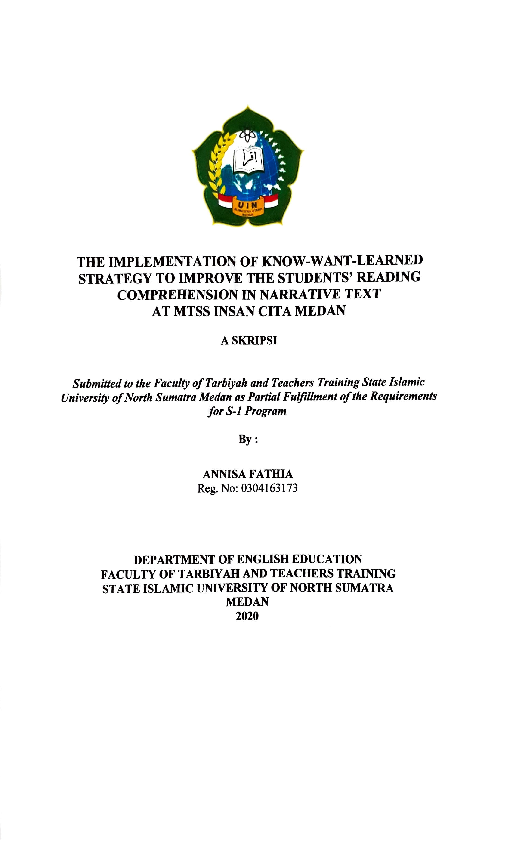 UIN

THE IMPLEMENTATION OF KNOW-WANT-LEARNED STRATEGY TO IMPROVE THE STUDENTS' READING COMPREHENSION IN NARRATIVE TEXT AT MTSS INSAN CITA MEDAN

A SKRIPSI

Submitted to the Faculty of Tarbiyah and Teachers Training State Islamic University of North Sumatra Medan as Partial Fulfillment of the Requirements for S-1 Program

By :

ANNISA FATHIA
Reg. No: 0304163173

DEPARTMENT OF ENGLISH EDUCATION
FACULTY OF TARBIYAH AND TEACHERS TRAINING
STATE ISLAMIC UNIVERSITY OF NORTH SUMATRA
MEDAN
2020